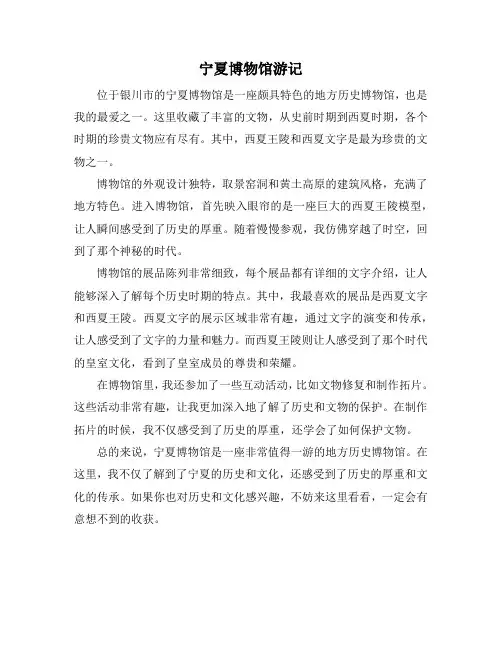 宁夏博物馆游记

位于银川市的宁夏博物馆是一座颇具特色的地方历史博物馆，也是我的最爱之一。这里收藏了丰富的文物，从史前时期到西夏时期，各个时期的珍贵文物应有尽有。其中，西夏王陵和西夏文字是最为珍贵的文物之一。

博物馆的外观设计独特，取景窑洞和黄土高原的建筑风格，充满了地方特色。进入博物馆，首先映入眼帘的是一座巨大的西夏王陵模型，让人瞬间感受到了历史的厚重。随着慢慢参观，我仿佛穿越了时空，回到了那个神秘的时代。

博物馆的展品陈列非常细致，每个展品都有详细的文字介绍，让人能够深入了解每个历史时期的特点。其中，我最喜欢的展品是西夏文字和西夏王陵。西夏文字的展示区域非常有趣，通过文字的演变和传承，让人感受到了文字的力量和魅力。而西夏王陵则让人感受到了那个时代的皇室文化，看到了皇室成员的尊贵和荣耀。

在博物馆里，我还参加了一些互动活动，比如文物修复和制作拓片。这些活动非常有趣，让我更加深入地了解了历史和文物的保护。在制作拓片的时候，我不仅感受到了历史的厚重，还学会了如何保护文物。

总的来说，宁夏博物馆是一座非常值得一游的地方历史博物馆。在这里，我不仅了解到了宁夏的历史和文化，还感受到了历史的厚重和文化的传承。如果你也对历史和文化感兴趣，不妨来这里看看，一定会有意想不到的收获。